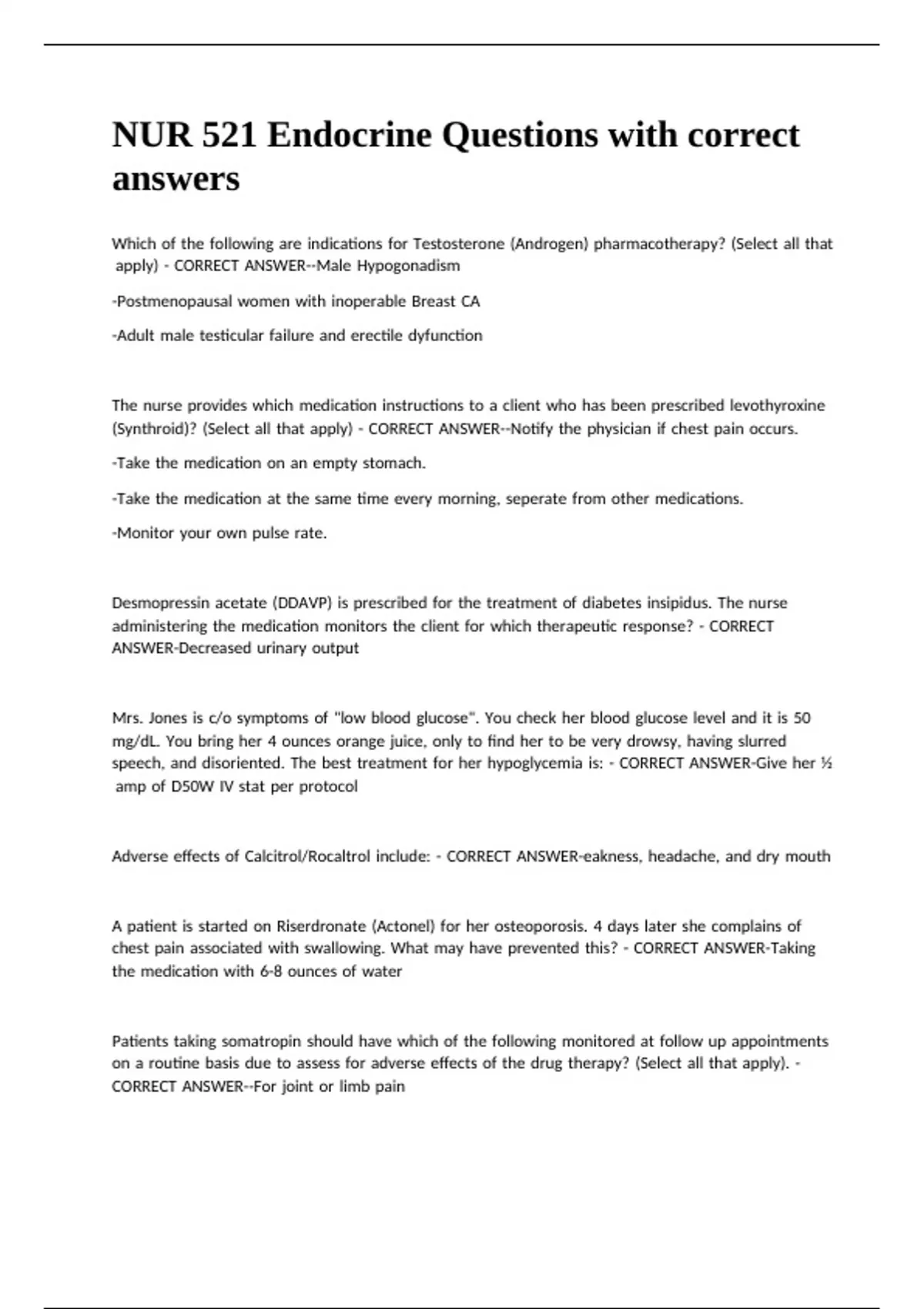 NUR 521 Endocrine Questions with correct answers

Which of the following are indications for Testosterone (Androgen) pharmacotherapy? (Select all that apply) - CORRECT ANSWER--Male Hypogonadism

-Postmenopausal women with inoperable Breast CA

-Adult male testicular failure and erectile dyfunction

The nurse provides which medication instructions to a client who has been prescribed levothyroxine (Synthroid)? (Select all that apply) - CORRECT ANSWER--Notify the physician if chest pain occurs.

-Take the medication on an empty stomach.

-Take the medication at the same time every morning, seperate from other medications.

-Monitor your own pulse rate.

Desmopressin acetate (DDAVP) is prescribed for the treatment of diabetes insipidus. The nurse administering the medication monitors the client for which therapeutic response? - CORRECT ANSWER-Decreased urinary output

Mrs. Jones is c/o symptoms of "low blood glucose". You check her blood glucose level and it is 50 mg/dL. You bring her 4 ounces orange juice, only to find her to be very drowsy, having slurred speech, and disoriented. The best treatment for her hypoglycemia is: - CORRECT ANSWER-Give her ½ amp of D50W IV stat per protocol

Adverse effects of Calcitrol/Rocaltrol include: - CORRECT ANSWER-eakness, headache, and dry mouth

A patient is started on Riserdronate (Actonel) for her osteoporosis. 4 days later she complains of chest pain associated with swallowing. What may have prevented this? - CORRECT ANSWER-Taking the medication with 6-8 ounces of water

Patients taking somatropin should have which of the following monitored at follow up appointments on a routine basis due to assess for adverse effects of the drug therapy? (Select all that apply). - CORRECT ANSWER--For joint or limb pain